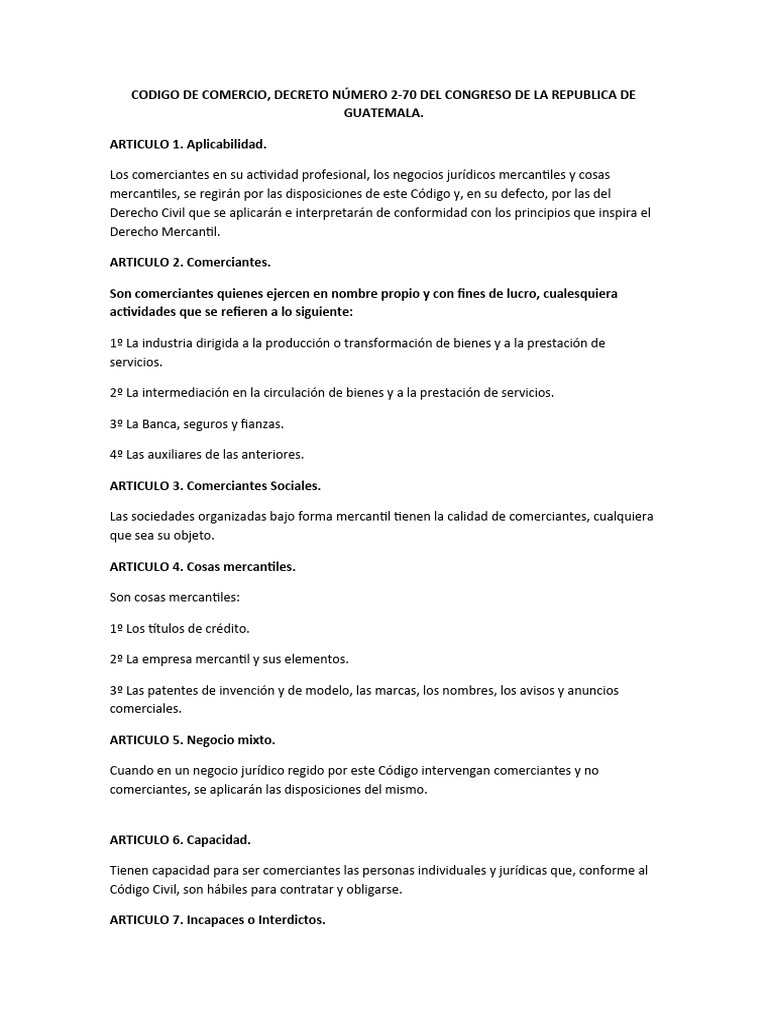 CODIGO DE COMERCIO, DECRETO NÚMERO 2-70 DEL CONGRESO DE LA REPUBLICA DE GUATEMALA.

ARTICULO 1. Aplicabilidad.

Los comerciantes en su actividad profesional, los negocios jurídicos mercantiles y cosas mercantiles, se regirán por las disposiciones de este Código y, en su defecto, por las del Derecho Civil que se aplicarán e interpretarán de conformidad con los principios que inspira el Derecho Mercantil.

ARTICULO 2. Comerciantes.

Son comerciantes quienes ejercen en nombre propio y con fines de lucro, cualesquiera actividades que se refieren a lo siguiente:

1º La industria dirigida a la producción o transformación de bienes y a la prestación de servicios.

2º La intermediación en la circulación de bienes y a la prestación de servicios.

3º La Banca, seguros y fianzas.

4º Las auxiliares de las anteriores.

ARTICULO 3. Comerciantes Sociales.

Las sociedades organizadas bajo forma mercantil tienen la calidad de comerciantes, cualquiera que sea su objeto.

ARTICULO 4. Cosas mercantiles.

Son cosas mercantiles:

1º Los títulos de crédito.

2º La empresa mercantil y sus elementos.

3º Las patentes de invención y de modelo, las marcas, los nombres, los avisos y anuncios comerciales.

ARTICULO 5. Negocio mixto.

Cuando en un negocio jurídico regido por este Código intervengan comerciantes y no comerciantes, se aplicarán las disposiciones del mismo.

ARTICULO 6. Capacidad.

Tienen capacidad para ser comerciantes las personas individuales y jurídicas que, conforme al Código Civil, son hábiles para contratar y obligarse.

ARTICULO 7. Incapaces o Interdictos.